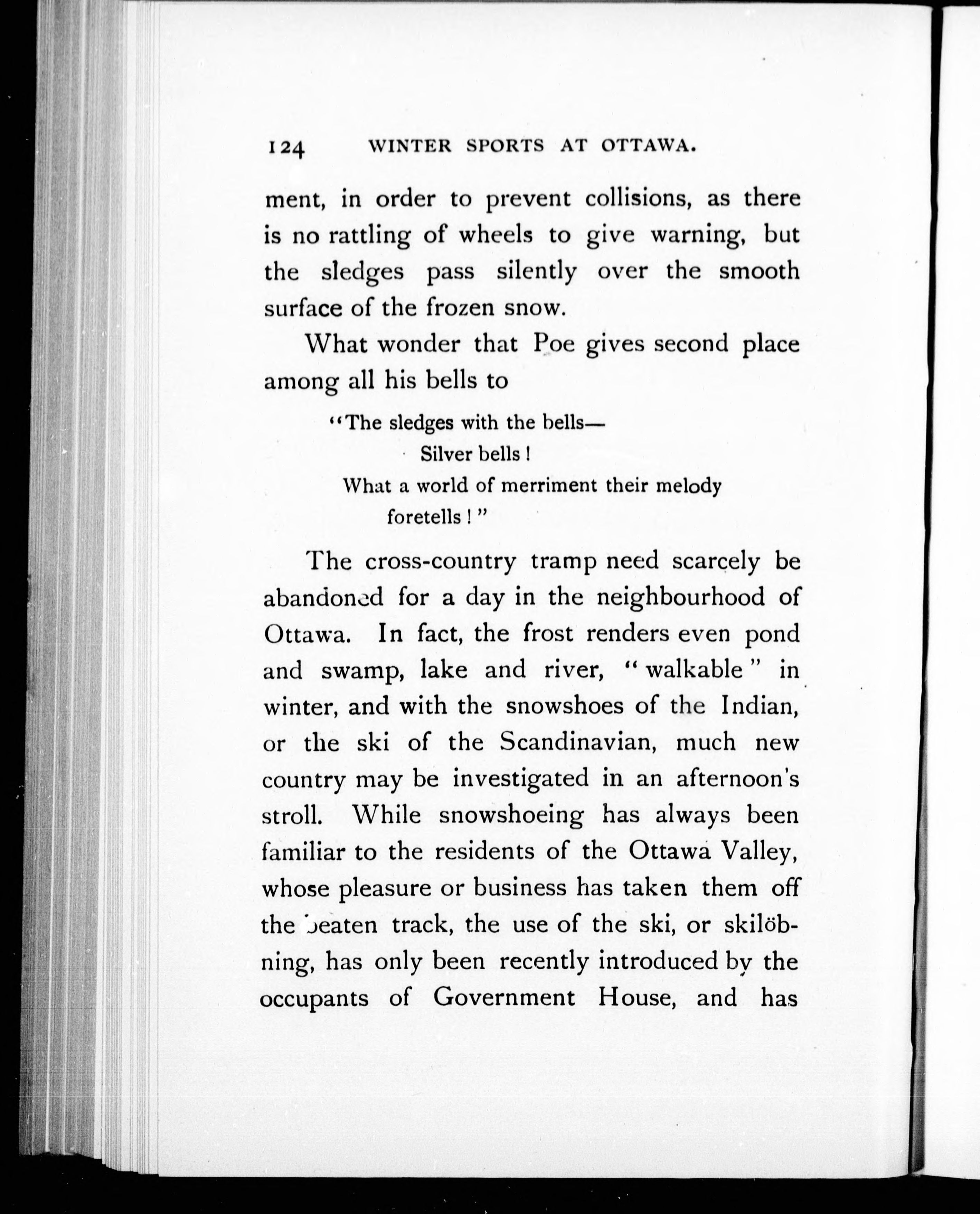 124 WINTER SPORTS AT OTTAWA.

ment, in order to prevent collisions, as there is no rattling of wheels to give warning, but the sledges pass silently over the smooth surface of the frozen snow.

What wonder that Poe gives second place among all his bells to

"The sledges with the bells—
Silver bells!
What a world of merriment their melody foretells!"

The cross-country tramp need scarcely be abandoned for a day in the neighbourhood of Ottawa. In fact, the frost renders even pond and swamp, lake and river, "walkable" in winter, and with the snowshoes of the Indian, or the ski of the Scandinavian, much new country may be investigated in an afternoon's stroll. While snowshoeing has always been familiar to the residents of the Ottawa Valley, whose pleasure or business has taken them off the beaten track, the use of the ski, or skilöbning, has only been recently introduced by the occupants of Government House, and has